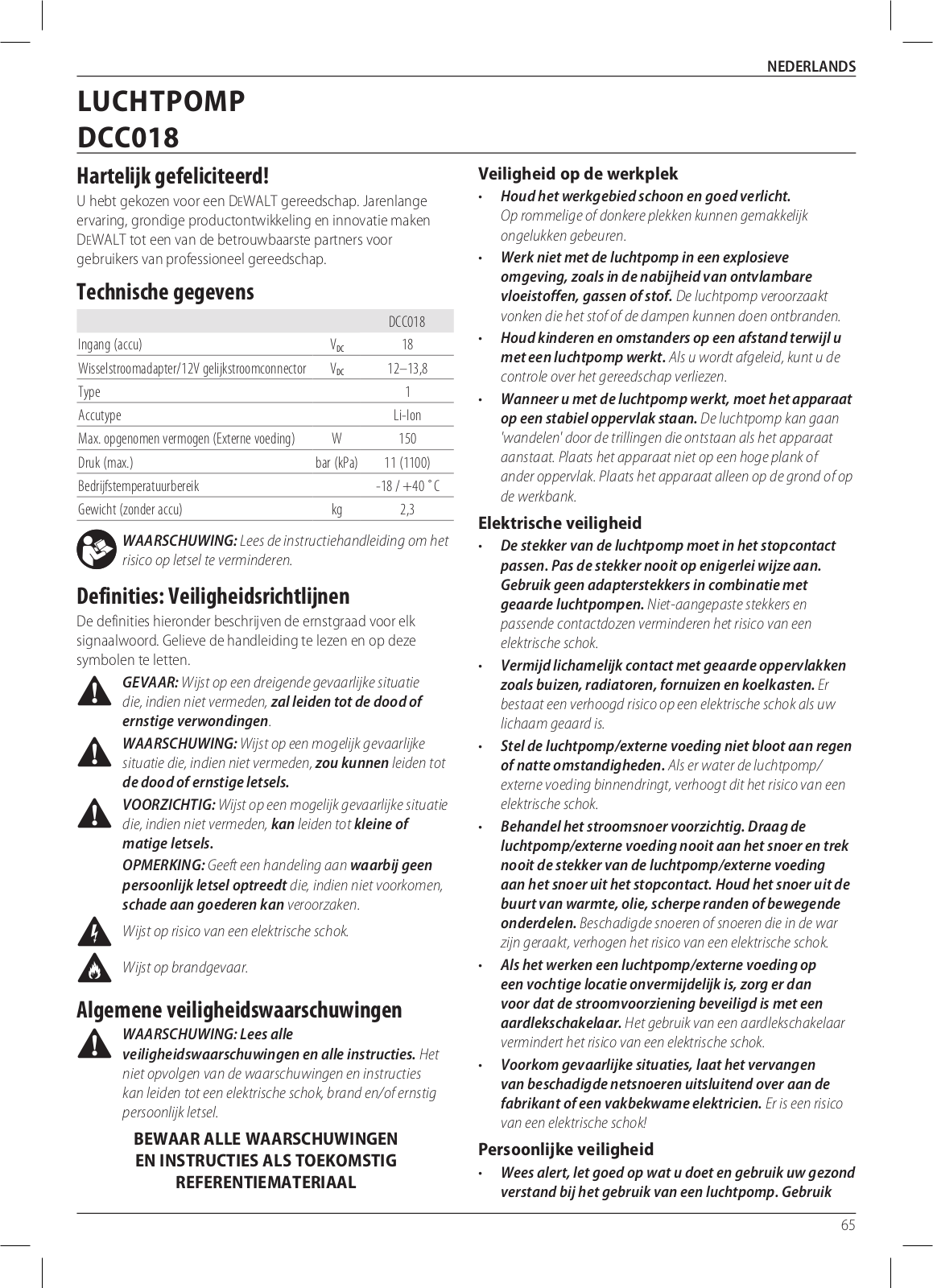 NEDERLANDS

LUCHTPOMP
DCC018

Hartelijk gefeliciteerd!

U hebt gekozen voor een DEWALT gereedschap. Jarenlange ervaring, grondige productontwikkeling en innovatie maken DEWALT tot een van de betrouwbaarste partners voor gebruikers van professioneel gereedschap.

Technische gegevens

| | | DCC018 |
|---|---|---|
| Ingang (accu) | $V_{DC}$ | 18 |
| Wisselstroomadapter/12V gelijkstroomconnector | $V_{DC}$ | 12–13,8 |
| Type | | 1 |
| Accutype | | Li-Ion |
| Max. opgenomen vermogen (Externe voeding) | W | 150 |
| Druk (max.) | bar (kPa) | 11 (1100) |
| Bedrijfstemperatuurbereik | | -18 / +40 ˚C |
| Gewicht (zonder accu) | kg | 2,3 |

WAARSCHUWING: Lees de instructiehandleiding om het risico op letsel te verminderen.

Definities: Veiligheidsrichtlijnen

De definities hieronder beschrijven de ernstgraad voor elk signaalwoord. Gelieve de handleiding te lezen en op deze symbolen te letten.

GEVAAR: Wijst op een dreigende gevaarlijke situatie die, indien niet vermeden, zal leiden tot de dood of ernstige verwondingen.

WAARSCHUWING: Wijst op een mogelijk gevaarlijke situatie die, indien niet vermeden, zou kunnen leiden tot de dood of ernstige letsels.

VOORZICHTIG: Wijst op een mogelijk gevaarlijke situatie die, indien niet vermeden, kan leiden tot kleine of matige letsels.

OPMERKING: Geeft een handeling aan waarbij geen persoonlijk letsel optreedt die, indien niet voorkomen, schade aan goederen kan veroorzaken.

Wijst op risico van een elektrische schok.

Wijst op brandgevaar.

Algemene veiligheidswaarschuwingen

WAARSCHUWING: Lees alle veiligheidswaarschuwingen en alle instructies. Het niet opvolgen van de waarschuwingen en instructies kan leiden tot een elektrische schok, brand en/of ernstig persoonlijk letsel.

BEWAAR ALLE WAARSCHUWINGEN EN INSTRUCTIES ALS TOEKOMSTIG REFERENTIEMATERIAAL

Veiligheid op de werkplek

• Houd het werkgebied schoon en goed verlicht. Op rommelige of donkere plekken kunnen gemakkelijk ongelukken gebeuren.
• Werk niet met de luchtpomp in een explosieve omgeving, zoals in de nabijheid van ontvlambare vloeistoffen, gassen of stof. De luchtpomp veroorzaakt vonken die het stof of de dampen kunnen doen ontbranden.
• Houd kinderen en omstanders op een afstand terwijl u met een luchtpomp werkt. Als u wordt afgeleid, kunt u de controle over het gereedschap verliezen.
• Wanneer u met de luchtpomp werkt, moet het apparaat op een stabiel oppervlak staan. De luchtpomp kan gaan 'wandelen' door de trillingen die ontstaan als het apparaat aanstaat. Plaats het apparaat niet op een hoge plank of ander oppervlak. Plaats het apparaat alleen op de grond of op de werkbank.

Elektrische veiligheid

• De stekker van de luchtpomp moet in het stopcontact passen. Pas de stekker nooit op enigerlei wijze aan. Gebruik geen adapterstekkers in combinatie met geaarde luchtpompen. Niet-aangepaste stekkers en passende contactdozen verminderen het risico van een elektrische schok.
• Vermijd lichamelijk contact met geaarde oppervlakken zoals buizen, radiatoren, fornuizen en koelkasten. Er bestaat een verhoogd risico op een elektrische schok als uw lichaam geaard is.
• Stel de luchtpomp/externe voeding niet bloot aan regen of natte omstandigheden. Als er water de luchtpomp/externe voeding binnendringt, verhoogt dit het risico van een elektrische schok.
• Behandel het stroomsnoer voorzichtig. Draag de luchtpomp/externe voeding nooit aan het snoer en trek nooit de stekker van de luchtpomp/externe voeding aan het snoer uit het stopcontact. Houd het snoer uit de buurt van warmte, olie, scherpe randen of bewegende onderdelen. Beschadigde snoeren of snoeren die in de war zijn geraakt, verhogen het risico van een elektrische schok.
• Als het werken een luchtpomp/externe voeding op een vochtige locatie onvermijdelijk is, zorg er dan voor dat de stroomvoorziening beveiligd is met een aardlekschakelaar. Het gebruik van een aardlekschakelaar vermindert het risico van een elektrische schok.
• Voorkom gevaarlijke situaties, laat het vervangen van beschadigde netsnoeren uitsluitend over aan de fabrikant of een vakbekwame elektricien. Er is een risico van een elektrische schok!

Persoonlijke veiligheid

• Wees alert, let goed op wat u doet en gebruik uw gezond verstand bij het gebruik van een luchtpomp. Gebruik

65